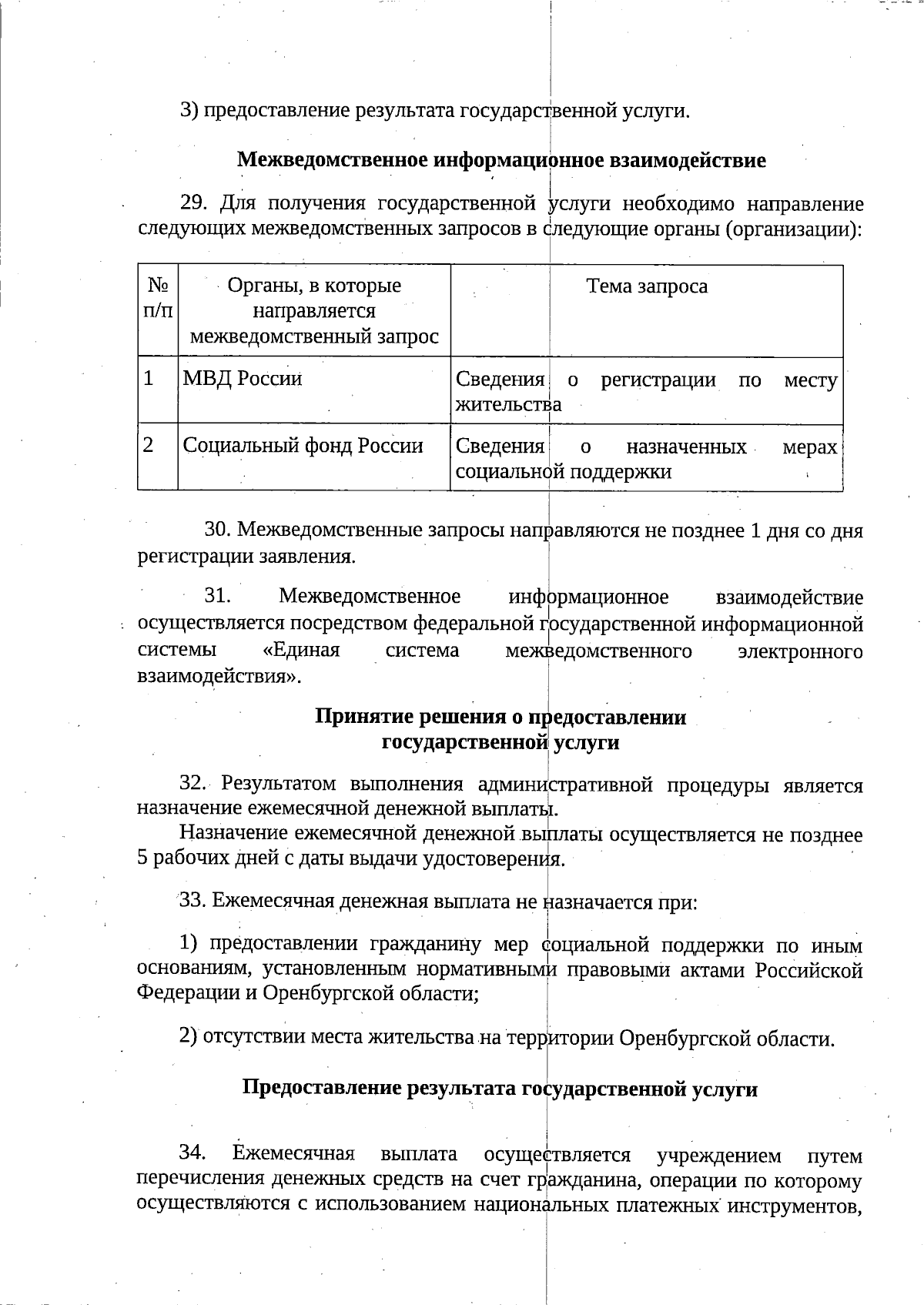 3) предоставление результата государственной услуги.

Межведомственное информационное взаимодействие

29. Для получения государственной услуги необходимо направление следующих межведомственных запросов в следующие органы (организации):

| № п/п | Органы, в которые направляется межведомственный запрос | Тема запроса |
|---|---|---|
| 1 | МВД России | Сведения о регистрации по месту жительства |
| 2 | Социальный фонд России | Сведения о назначенных мерах социальной поддержки |

30. Межведомственные запросы направляются не позднее 1 дня со дня регистрации заявления.

31. Межведомственное информационное взаимодействие осуществляется посредством федеральной государственной информационной системы «Единая система межведомственного электронного взаимодействия».

Принятие решения о предоставлении государственной услуги

32. Результатом выполнения административной процедуры является назначение ежемесячной денежной выплаты.

Назначение ежемесячной денежной выплаты осуществляется не позднее 5 рабочих дней с даты выдачи удостоверения.

33. Ежемесячная денежная выплата не назначается при:

1) предоставлении гражданину мер социальной поддержки по иным основаниям, установленным нормативными правовыми актами Российской Федерации и Оренбургской области;

2) отсутствии места жительства на территории Оренбургской области.

Предоставление результата государственной услуги

34. Ежемесячная выплата осуществляется учреждением путем перечисления денежных средств на счет гражданина, операции по которому осуществляются с использованием национальных платежных инструментов,